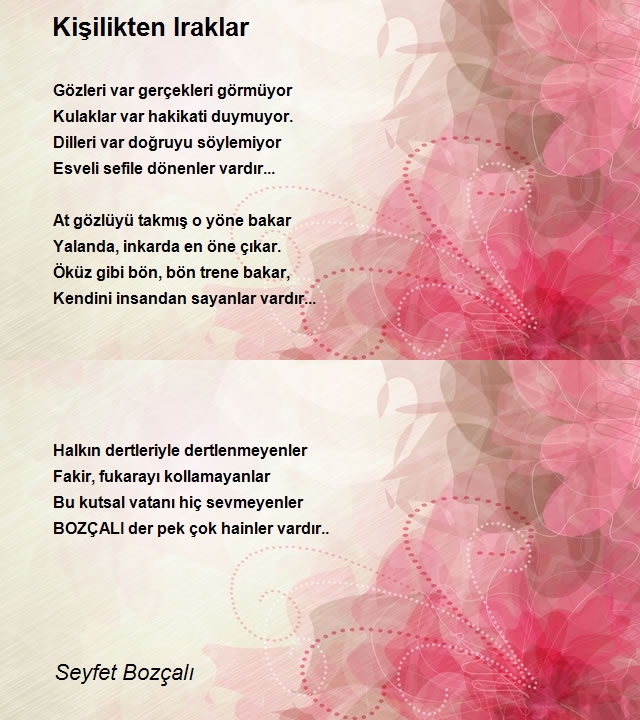 Kişilikten Iraklar

Gözleri var gerçekleri görmüyor
Kulaklar var hakikati duymuyor.
Dilleri var doğruyu söylemiyor
Esveli sefile dönenler vardır...

At gözlüyü takmış o yöne bakar
Yalanda, inkarda en öne çıkar.
Öküz gibi bön, bön trene bakar,
Kendini insandan sayanlar vardır...

Halkın dertleriyle dertlenmeyenler
Fakir, fukarayı kollamayanlar
Bu kutsal vatanı hiç sevmeyenler
BOZÇALI der pek çok hainler vardır..

Seyfet Bozçalı